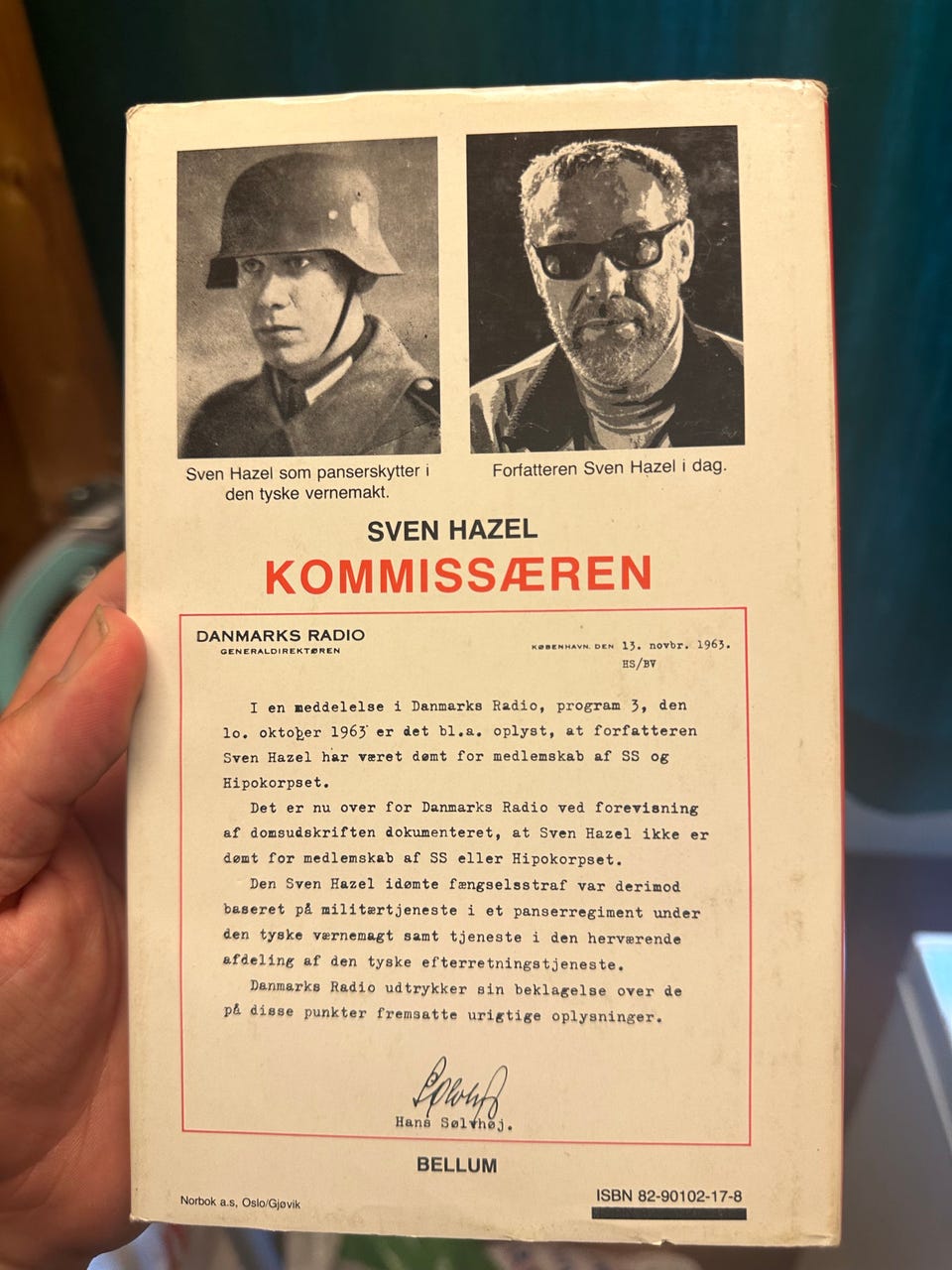 Sven Hazel som panserskytter i den tyske vernemakt.

Forfatteren Sven Hazel i dag.

SVEN HAZEL
KOMMISSÆREN

DANMARKS RADIO
GENERALDIREKTØREN

KØBENHAVN, DEN 13. novbr. 1963.
HS/BV

I en meddelelse i Danmarks Radio, program 3, den lo. oktober 1963 er det bl.a. oplyst, at forfatteren Sven Hazel har været dømt for medlemskab af SS og Hipokorpset.

Det er nu over for Danmarks Radio ved forevisning af domsudskriften dokumenteret, at Sven Hazel ikke er dømt for medlemskab af SS eller Hipokorpset.

Den Sven Hazel idømte fængselsstraf var derimod baseret på militærtjeneste i et panserregiment under den tyske værnemagt samt tjeneste i den herværende afdeling af den tyske efterretningstjeneste.

Danmarks Radio udtrykker sin beklagelse over de på disse punkter fremsatte urigtige oplysninger.

Hans Sølvhøj.

BELLUM

Norbok a.s, Oslo/Gjøvik

ISBN 82-90102-17-8